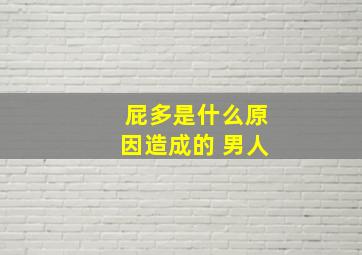 屁多是什么原因造成的 男人